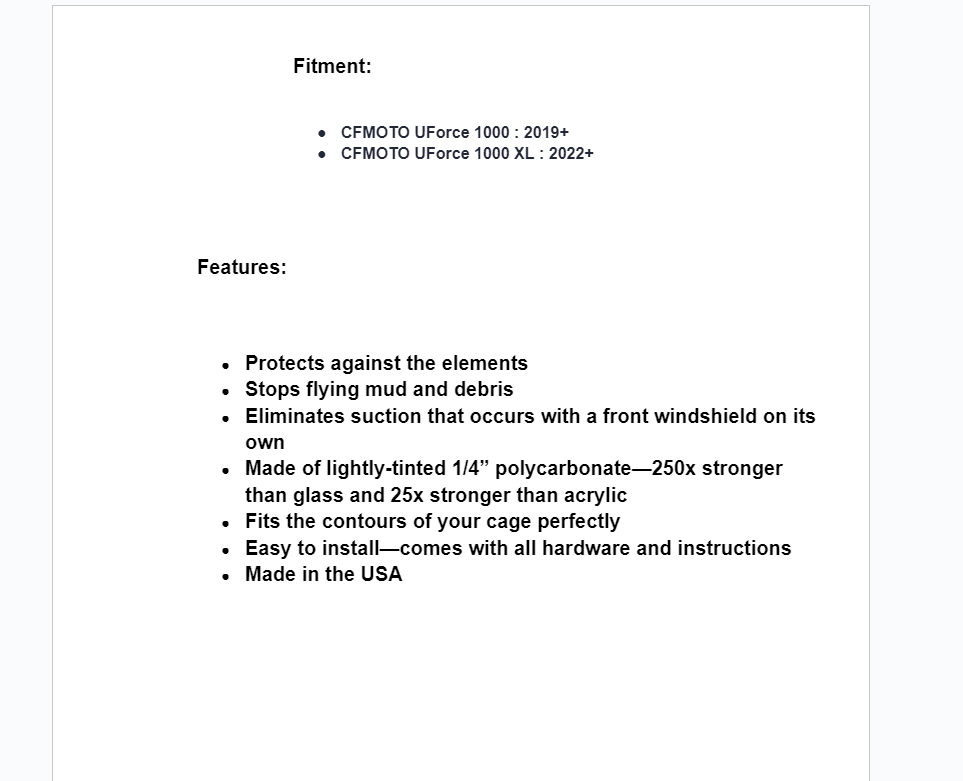 Fitment:

- CFMOTO UForce 1000 : 2019+
- CFMOTO UForce 1000 XL : 2022+

Features:

- Protects against the elements
- Stops flying mud and debris
- Eliminates suction that occurs with a front windshield on its own
- Made of lightly-tinted 1/4” polycarbonate—250x stronger than glass and 25x stronger than acrylic
- Fits the contours of your cage perfectly
- Easy to install—comes with all hardware and instructions
- Made in the USA